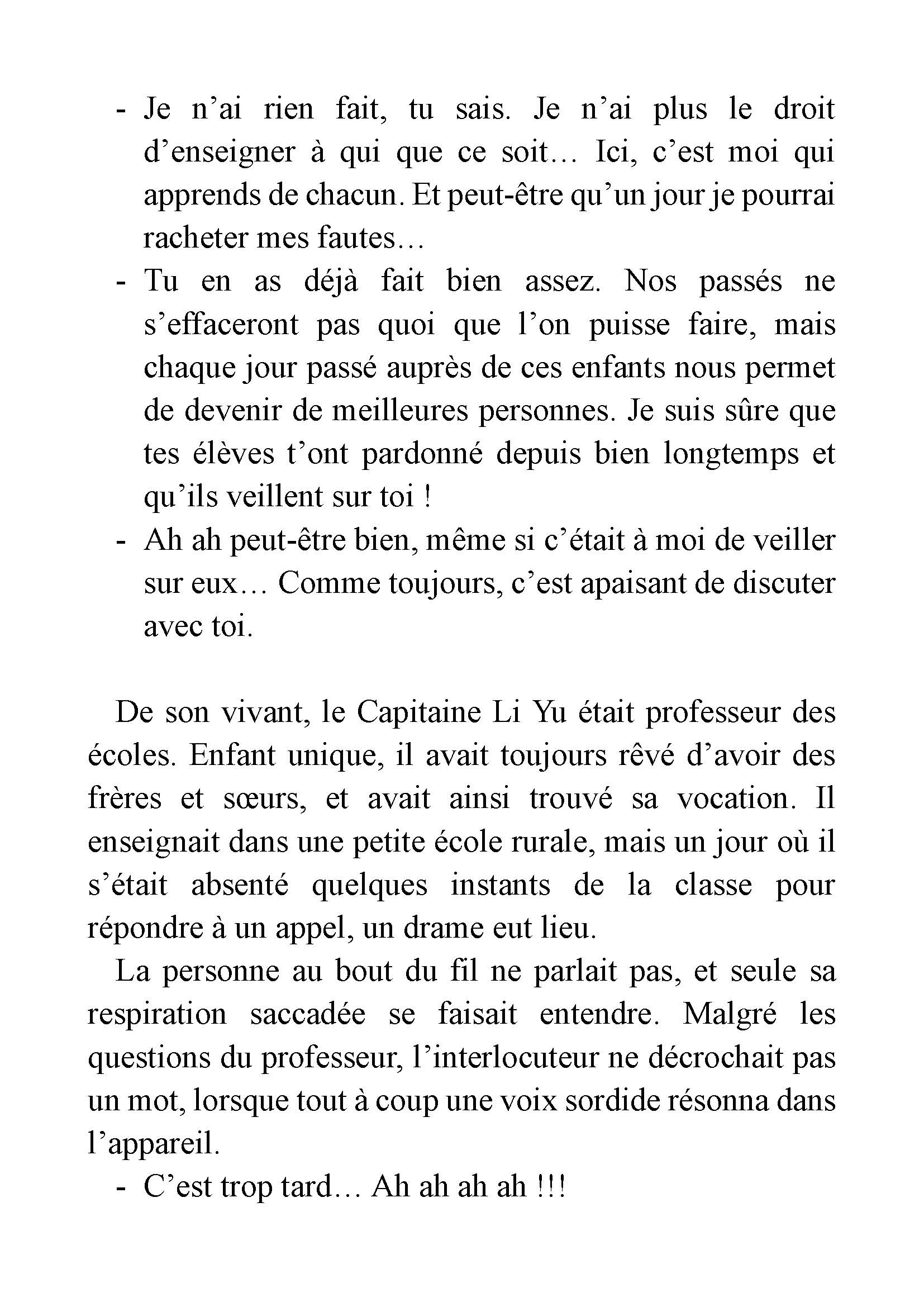 - Je n’ai rien fait, tu sais. Je n’ai plus le droit d’enseigner à qui que ce soit… Ici, c’est moi qui apprends de chacun. Et peut-être qu’un jour je pourrai racheter mes fautes…
- Tu en as déjà fait bien assez. Nos passés ne s’effaceront pas quoi que l’on puisse faire, mais chaque jour passé auprès de ces enfants nous permet de devenir de meilleures personnes. Je suis sûre que tes élèves t’ont pardonné depuis bien longtemps et qu’ils veillent sur toi !
- Ah ah peut-être bien, même si c’était à moi de veiller sur eux… Comme toujours, c’est apaisant de discuter avec toi.

De son vivant, le Capitaine Li Yu était professeur des écoles. Enfant unique, il avait toujours rêvé d’avoir des frères et sœurs, et avait ainsi trouvé sa vocation. Il enseignait dans une petite école rurale, mais un jour où il s’était absenté quelques instants de la classe pour répondre à un appel, un drame eut lieu.

La personne au bout du fil ne parlait pas, et seule sa respiration saccadée se faisait entendre. Malgré les questions du professeur, l’interlocuteur ne décrochait pas un mot, lorsque tout à coup une voix sordide résonna dans l’appareil.

- C’est trop tard… Ah ah ah ah !!!